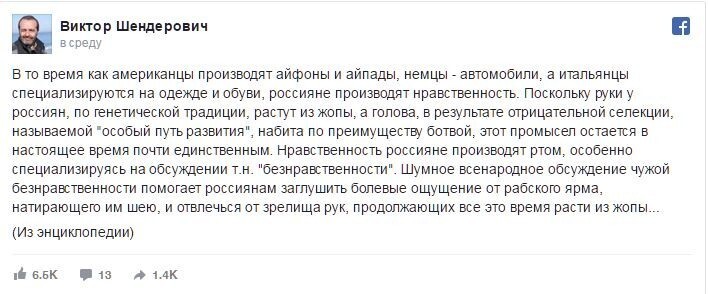 Виктор Шендерович
в среду

В то время как американцы производят айфоны и айпады, немцы - автомобили, а итальянцы специализируются на одежде и обуви, россияне производят нравственность. Поскольку руки у россиян, по генетической традиции, растут из жопы, а голова, в результате отрицательной селекции, называемой "особый путь развития", набита по преимуществу ботвой, этот промысел остается в настоящее время почти единственным. Нравственность россияне производят ртом, особенно специализируясь на обсуждении т.н. "безнравственности". Шумное всенародное обсуждение чужой безнравственности помогает россиянам заглушить болевые ощущение от рабского ярма, натирающего им шею, и отвлечься от зрелища рук, продолжающих все это время расти из жопы...

(Из энциклопедии)

6.5K 13 1.4K